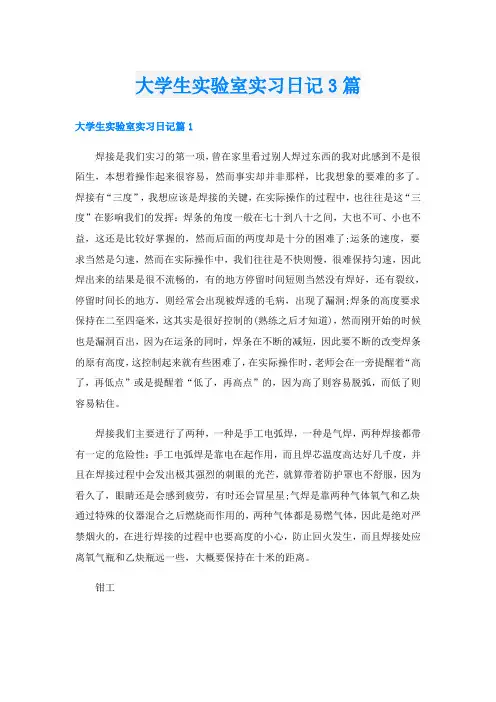 大学生实验室实习日记3篇

大学生实验室实习日记篇1

焊接是我们实习的第一项，曾在家里看过别人焊过东西的我对此感到不是很陌生，本想着操作起来很容易，然而事实却并非那样，比我想象的要难的多了。焊接有“三度”，我想应该是焊接的关键，在实际操作的过程中，也往往是这“三度”在影响我们的发挥：焊条的角度一般在七十到八十之间，大也不可、小也不益，这还是比较好掌握的，然而后面的两度却是十分的困难了；运条的速度，要求当然是匀速，然而在实际操作中，我们往往是不快则慢，很难保持匀速，因此焊出来的结果是很不流畅的，有的地方停留时间短则当然没有焊好，还有裂纹，停留时间长的地方，则经常会出现被焊透的毛病，出现了漏洞；焊条的高度要求保持在二至四毫米，这其实是很好控制的(熟练之后才知道)，然而刚开始的时候也是漏洞百出，因为在运条的同时，焊条在不断的减短，因此要不断的改变焊条的原有高度，这控制起来就有些困难了，在实际操作时，老师会在一旁提醒着“高了，再低点”或是提醒着“低了，再高点”的，因为高了则容易脱弧，而低了则容易粘住。

焊接我们主要进行了两种，一种是手工电弧焊，一种是气焊，两种焊接都带有一定的危险性：手工电弧焊是靠电在起作用，而且焊芯温度高达好几千度，并且在焊接过程中会发出极其强烈的刺眼的光芒，就算带着防护罩也不舒服，因为看久了，眼睛还是会感到疲劳，有时还会冒星星；气焊是靠两种气体氧气和乙炔通过特殊的仪器混合之后燃烧而作用的，两种气体都是易燃气体，因此是绝对严禁烟火的，在进行焊接的过程中也要高度的小心，防止回火发生，而且焊接处应离氧气瓶和乙炔瓶远一些，大概要保持在十米的距离。

钳工